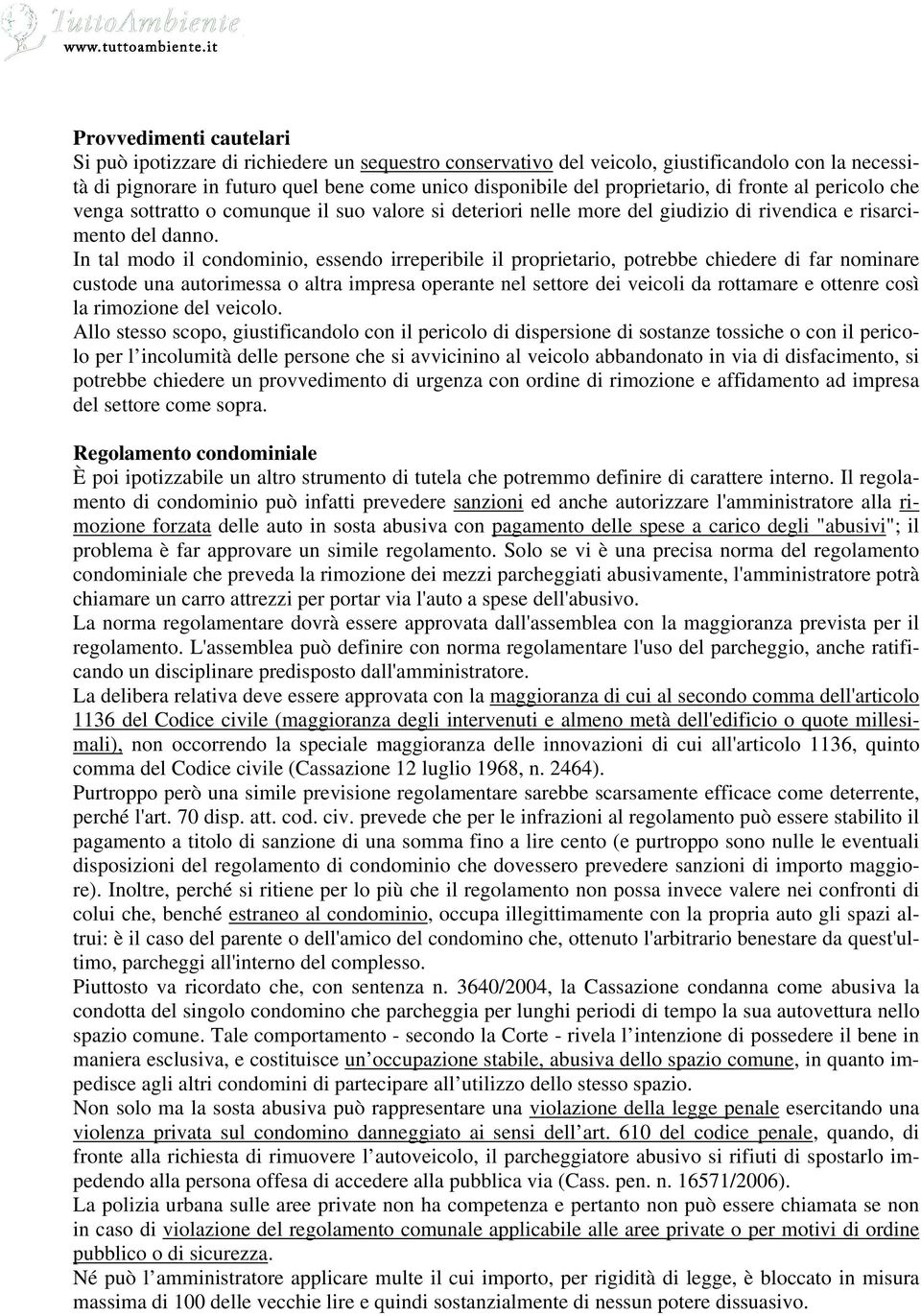 TuttoAmbiente
www.tuttoambiente.it

Provvedimenti cautelari
Si può ipotizzare di richiedere un sequestro conservativo del veicolo, giustificandolo con la necessità di pignorare in futuro quel bene come unico disponibile del proprietario, di fronte al pericolo che venga sottratto o comunque il suo valore si deteriori nelle more del giudizio di rivendica e risarcimento del danno.
In tal modo il condominio, essendo irreperibile il proprietario, potrebbe chiedere di far nominare custode una autorimessa o altra impresa operante nel settore dei veicoli da rottamare e ottenre così la rimozione del veicolo.
Allo stesso scopo, giustificandolo con il pericolo di dispersione di sostanze tossiche o con il pericolo per l'incolumità delle persone che si avvicinino al veicolo abbandonato in via di disfacimento, si potrebbe chiedere un provvedimento di urgenza con ordine di rimozione e affidamento ad impresa del settore come sopra.

Regolamento condominiale
È poi ipotizzabile un altro strumento di tutela che potremmo definire di carattere interno. Il regolamento di condominio può infatti prevedere sanzioni ed anche autorizzare l'amministratore alla rimozione forzata delle auto in sosta abusiva con pagamento delle spese a carico degli "abusivi"; il problema è far approvare un simile regolamento. Solo se vi è una precisa norma del regolamento condominiale che preveda la rimozione dei mezzi parcheggiati abusivamente, l'amministratore potrà chiamare un carro attrezzi per portar via l'auto a spese dell'abusivo.
La norma regolamentare dovrà essere approvata dall'assemblea con la maggioranza prevista per il regolamento. L'assemblea può definire con norma regolamentare l'uso del parcheggio, anche ratificando un disciplinare predisposto dall'amministratore.
La delibera relativa deve essere approvata con la maggioranza di cui al secondo comma dell'articolo 1136 del Codice civile (maggioranza degli intervenuti e almeno metà dell'edificio o quote millesimali), non occorrendo la speciale maggioranza delle innovazioni di cui all'articolo 1136, quinto comma del Codice civile (Cassazione 12 luglio 1968, n. 2464).
Purtroppo però una simile previsione regolamentare sarebbe scarsamente efficace come deterrente, perché l'art. 70 disp. att. cod. civ. prevede che per le infrazioni al regolamento può essere stabilito il pagamento a titolo di sanzione di una somma fino a lire cento (e purtroppo sono nulle le eventuali disposizioni del regolamento di condominio che dovessero prevedere sanzioni di importo maggiore). Inoltre, perché si ritiene per lo più che il regolamento non possa invece valere nei confronti di colui che, benché estraneo al condominio, occupa illegittimamente con la propria auto gli spazi altrui: è il caso del parente o dell'amico del condomino che, ottenuto l'arbitrario benestare da quest'ultimo, parcheggi all'interno del complesso.
Piuttosto va ricordato che, con sentenza n. 3640/2004, la Cassazione condanna come abusiva la condotta del singolo condomino che parcheggia per lunghi periodi di tempo la sua autovettura nello spazio comune. Tale comportamento - secondo la Corte - rivela l'intenzione di possedere il bene in maniera esclusiva, e costituisce un'occupazione stabile, abusiva dello spazio comune, in quanto impedisce agli altri condomini di partecipare all'utilizzo dello stesso spazio.
Non solo ma la sosta abusiva può rappresentare una violazione della legge penale esercitando una violenza privata sul condomino danneggiato ai sensi dell'art. 610 del codice penale, quando, di fronte alla richiesta di rimuovere l'autoveicolo, il parcheggiatore abusivo si rifiuti di spostarlo impedendo alla persona offesa di accedere alla pubblica via (Cass. pen. n. 16571/2006).
La polizia urbana sulle aree private non ha competenza e pertanto non può essere chiamata se non in caso di violazione del regolamento comunale applicabile alle aree private o per motivi di ordine pubblico o di sicurezza.
Né può l'amministratore applicare multe il cui importo, per rigidità di legge, è bloccato in misura massima di 100 delle vecchie lire e quindi sostanzialmente di nessun potere dissuasivo.